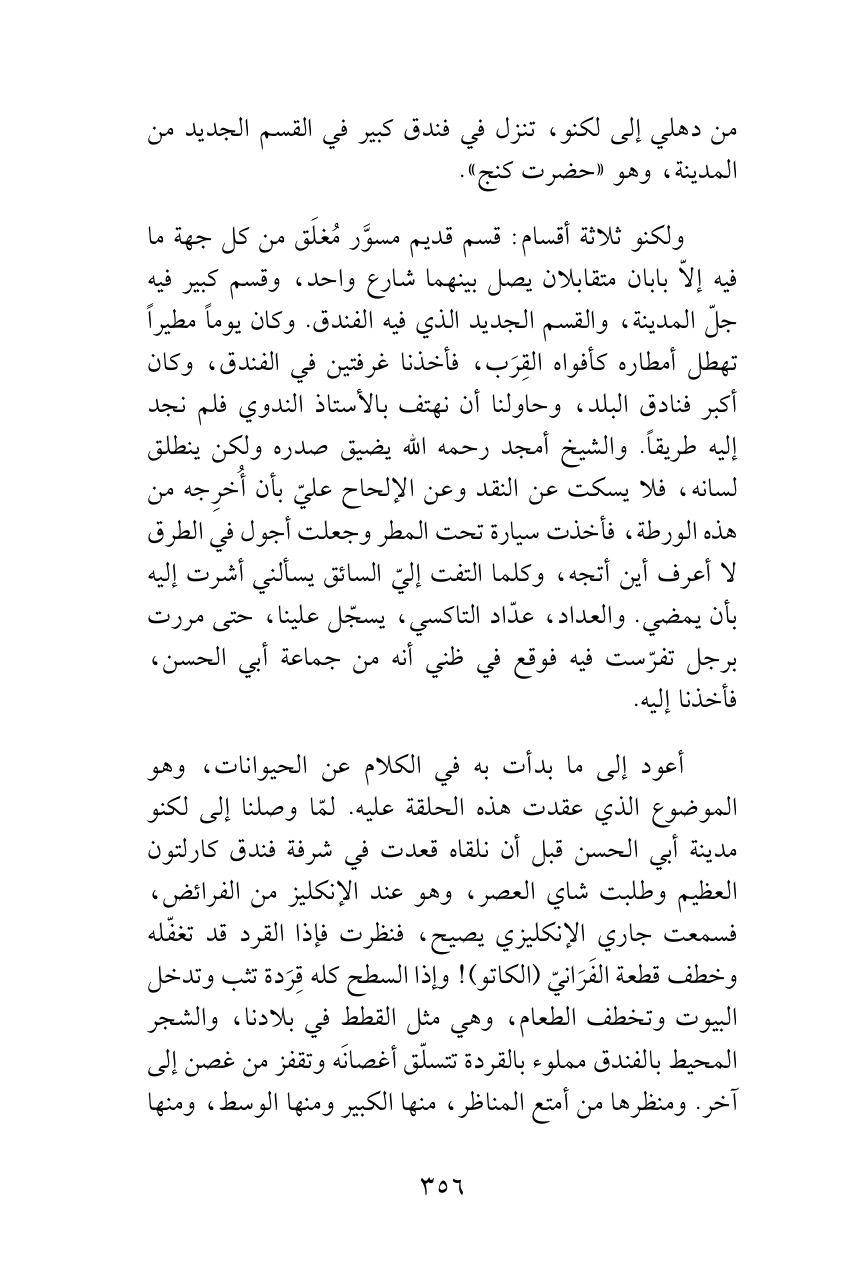 من دهلي إلى لكنو، تنزل في فندق كبير في القسم الجديد من المدينة، وهو «حضرت كنج».

ولكنو ثلاثة أقسام: قسم قديم مسوَّر مُغلَق من كل جهة ما فيه إلاّ بابان متقابلان يصل بينهما شارع واحد، وقسم كبير فيه جلّ المدينة، والقسم الجديد الذي فيه الفندق. وكان يوماً مطيراً تهطل أمطاره كأفواه القِرَب، فأخذنا غرفتين في الفندق، وكان أكبر فنادق البلد، وحاولنا أن نهتف بالأستاذ الندوي فلم نجد إليه طريقاً. والشيخ أمجد رحمه الله يضيق صدره ولكن ينطلق لسانه، فلا يسكت عن النقد وعن الإلحاح عليّ بأن أُخرِجه من هذه الورطة، فأخذت سيارة تحت المطر وجعلت أجول في الطرق لا أعرف أين أتجه، وكلما التفت إليّ السائق يسألني أشرت إليه بأن يمضي. والعداد، عدّاد التاكسي، يسجّل علينا، حتى مررت برجل تفرّست فيه فوقع في ظني أنه من جماعة أبي الحسن، فأخذنا إليه.

أعود إلى ما بدأت به في الكلام عن الحيوانات، وهو الموضوع الذي عقدت هذه الحلقة عليه. لمّا وصلنا إلى لكنو مدينة أبي الحسن قبل أن نلقاه قعدت في شرفة فندق كارلتون العظيم وطلبت شاي العصر، وهو عند الإنكليز من الفرائض، فسمعت جاري الإنكليزي يصيح، فنظرت فإذا القرد قد تغفّله وخطف قطعة الفَرَانيّ (الكاتو)! وإذا السطح كله قِرَدة تثب وتدخل البيوت وتخطف الطعام، وهي مثل القطط في بلادنا، والشجر المحيط بالفندق مملوء بالقردة تتسلّق أغصانَه وتقفز من غصن إلى آخر. ومنظرها من أمتع المناظر، منها الكبير ومنها الوسط، ومنها

٣٥٦